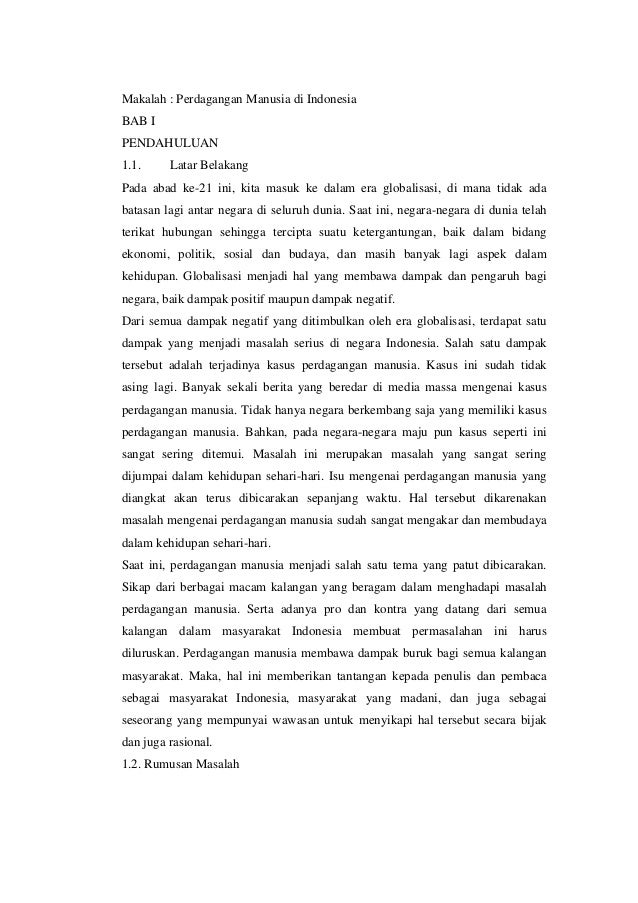 Makalah : Perdagangan Manusia di Indonesia
BAB I
PENDAHULUAN
1.1. Latar Belakang

Pada abad ke-21 ini, kita masuk ke dalam era globalisasi, di mana tidak ada batasan lagi antar negara di seluruh dunia. Saat ini, negara-negara di dunia telah terikat hubungan sehingga tercipta suatu ketergantungan, baik dalam bidang ekonomi, politik, sosial dan budaya, dan masih banyak lagi aspek dalam kehidupan. Globalisasi menjadi hal yang membawa dampak dan pengaruh bagi negara, baik dampak positif maupun dampak negatif.

Dari semua dampak negatif yang ditimbulkan oleh era globalisasi, terdapat satu dampak yang menjadi masalah serius di negara Indonesia. Salah satu dampak tersebut adalah terjadinya kasus perdagangan manusia. Kasus ini sudah tidak asing lagi. Banyak sekali berita yang beredar di media massa mengenai kasus perdagangan manusia. Tidak hanya negara berkembang saja yang memiliki kasus perdagangan manusia. Bahkan, pada negara-negara maju pun kasus seperti ini sangat sering ditemui. Masalah ini merupakan masalah yang sangat sering dijumpai dalam kehidupan sehari-hari. Isu mengenai perdagangan manusia yang diangkat akan terus dibicarakan sepanjang waktu. Hal tersebut dikarenakan masalah mengenai perdagangan manusia sudah sangat mengakar dan membudaya dalam kehidupan sehari-hari.

Saat ini, perdagangan manusia menjadi salah satu tema yang patut dibicarakan. Sikap dari berbagai macam kalangan yang beragam dalam menghadapi masalah perdagangan manusia. Serta adanya pro dan kontra yang datang dari semua kalangan dalam masyarakat Indonesia membuat permasalahan ini harus diluruskan. Perdagangan manusia membawa dampak buruk bagi semua kalangan masyarakat. Maka, hal ini memberikan tantangan kepada penulis dan pembaca sebagai masyarakat Indonesia, masyarakat yang madani, dan juga sebagai seseorang yang mempunyai wawasan untuk menyikapi hal tersebut secara bijak dan juga rasional.

1.2. Rumusan Masalah